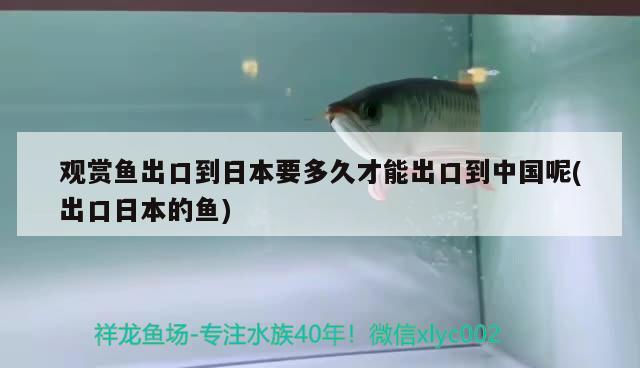 观赏鱼出口到日本要多久才能出口到中国呢(出口日本的鱼)

祥龙鱼场-专注水族40年！微信xlyc002